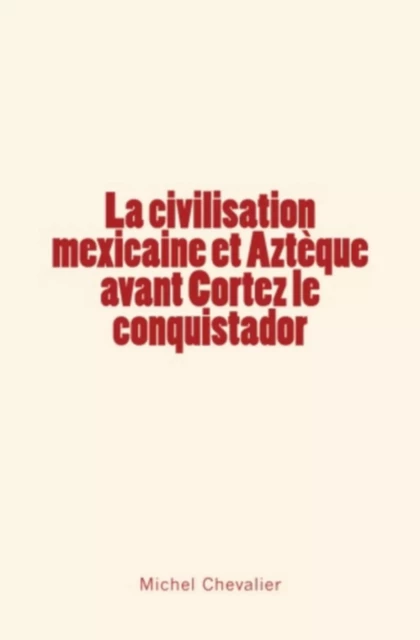 La civilisation mexicaine et Aztèque avant Cortez le conquistador

Michel Chevalier